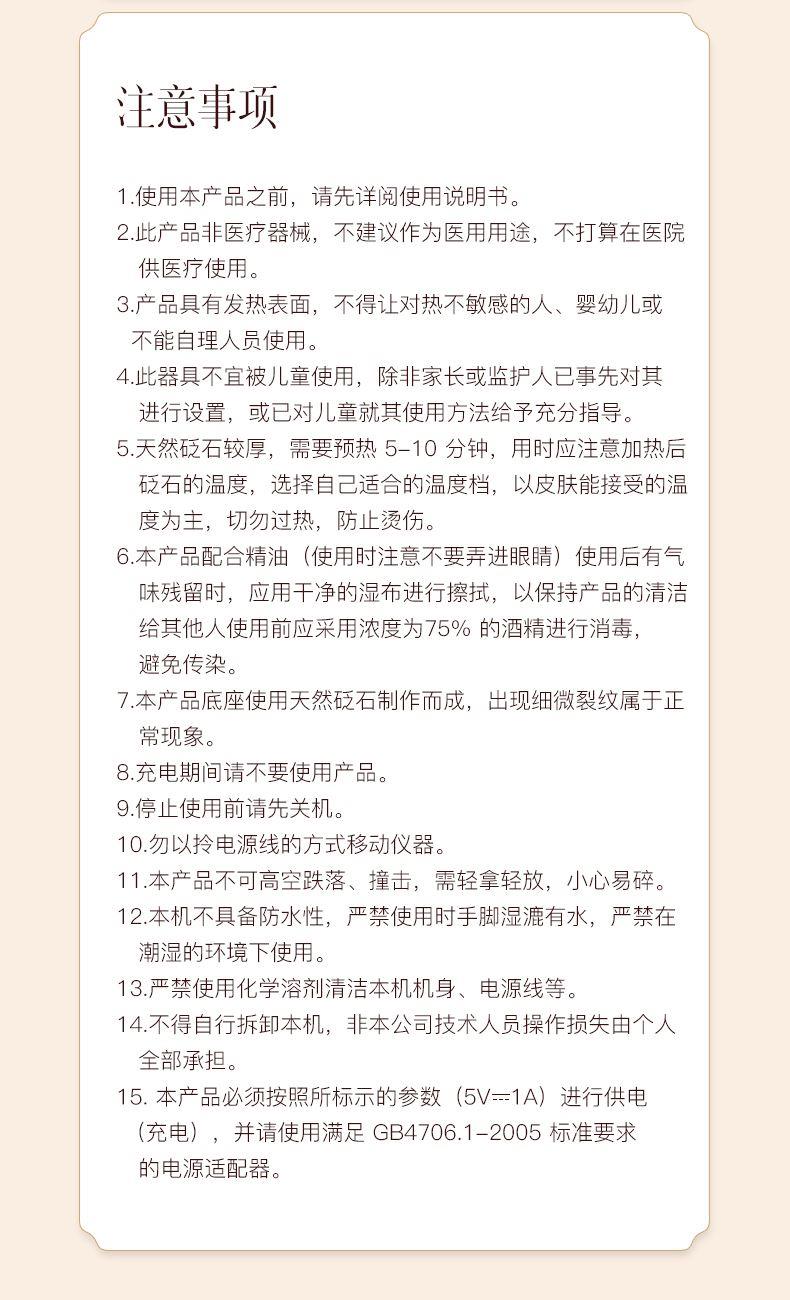 注意事项

1.使用本产品之前，请先详阅使用说明书。

2.此产品非医疗器械，不建议作为医用用途，不打算在医院供医疗使用。

3.产品具有发热表面，不得让对热不敏感的人、婴幼儿或不能自理人员使用。

4.此器具不宜被儿童使用，除非家长或监护人已事先对其进行设置，或已对儿童就其使用方法给予充分指导。

5.天然砭石较厚，需要预热 5-10 分钟，用时应注意加热后砭石的温度，选择自己适合的温度档，以皮肤能接受的温度为主，切勿过热，防止烫伤。

6.本产品配合精油（使用时注意不要弄进眼睛）使用后有气味残留时，应用干净的湿布进行擦拭，以保持产品的清洁给其他人使用前应采用浓度为75% 的酒精进行消毒，避免传染。

7.本产品底座使用天然砭石制作而成，出现细微裂纹属于正常现象。

8.充电期间请不要使用产品。

9.停止使用前请先关机。

10.勿以拎电源线的方式移动仪器。

11.本产品不可高空跌落、撞击，需轻拿轻放，小心易碎。

12.本机不具备防水性，严禁使用时手脚湿漉有水，严禁在潮湿的环境下使用。

13.严禁使用化学溶剂清洁本机机身、电源线等。

14.不得自行拆卸本机，非本公司技术人员操作损失由个人全部承担。

15. 本产品必须按照所标示的参数（5V⎓1A）进行供电（充电），并请使用满足 GB4706.1-2005 标准要求的电源适配器。